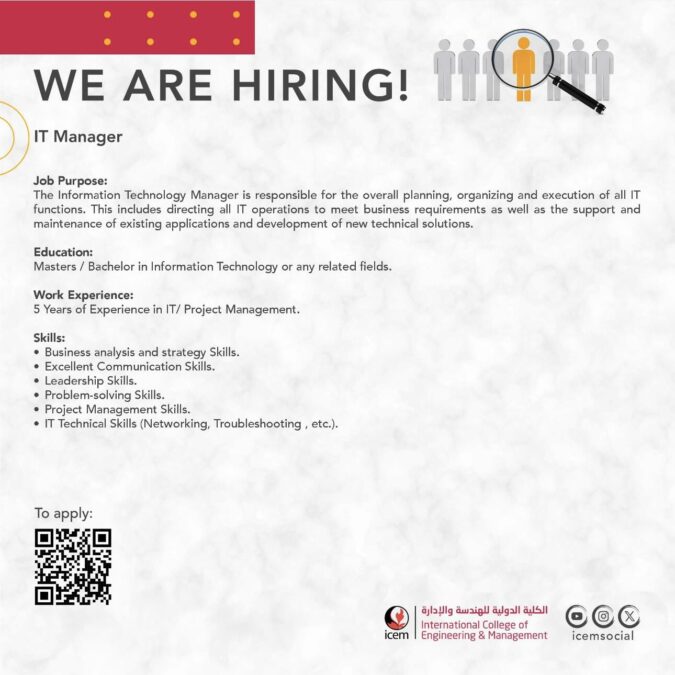 WE ARE HIRING!

IT Manager

Job Purpose:
The Information Technology Manager is responsible for the overall planning, organizing and execution of all IT functions. This includes directing all IT operations to meet business requirements as well as the support and maintenance of existing applications and development of new technical solutions.

Education:
Masters / Bachelor in Information Technology or any related fields.

Work Experience:
5 Years of Experience in IT/ Project Management.

Skills:
• Business analysis and strategy Skills.
• Excellent Communication Skills.
• Leadership Skills.
• Problem-solving Skills.
• Project Management Skills.
• IT Technical Skills (Networking, Troubleshooting , etc.).

To apply:

icem
الكلية الدولية للهندسة والإدارة
International College of
Engineering & Management

icemsocial